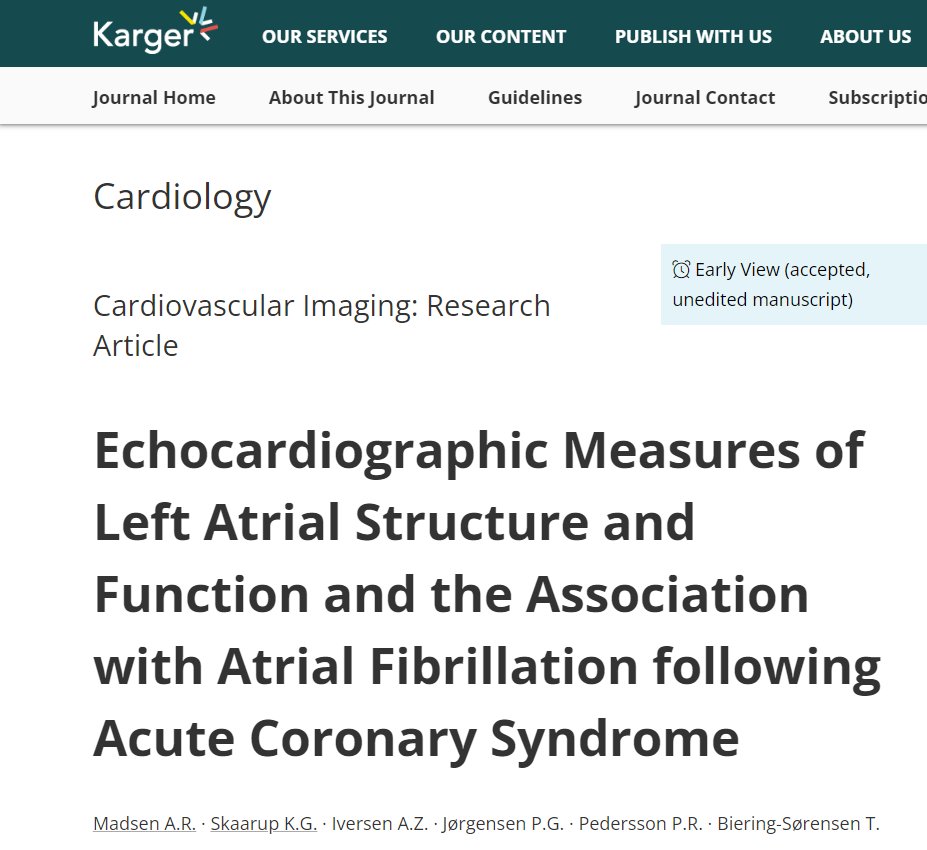 Karger OUR SERVICES OUR CONTENT PUBLISH WITH US ABOUT US

Journal Home About This Journal Guidelines Journal Contact Subscriptio

Cardiology

Early View (accepted, unedited manuscript)

Cardiovascular Imaging: Research Article

Echocardiographic Measures of Left Atrial Structure and Function and the Association with Atrial Fibrillation following Acute Coronary Syndrome

Madsen A.R. · Skaarup K.G. · Iversen A.Z. · Jørgensen P.G. · Pedersson P.R. · Biering-Sørensen T.